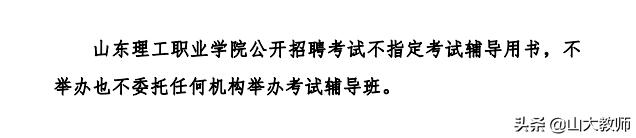 山东理工职业学院公开招聘考试不指定考试辅导用书，不举办也不委托任何机构举办考试辅导班。

头条 @山大教师